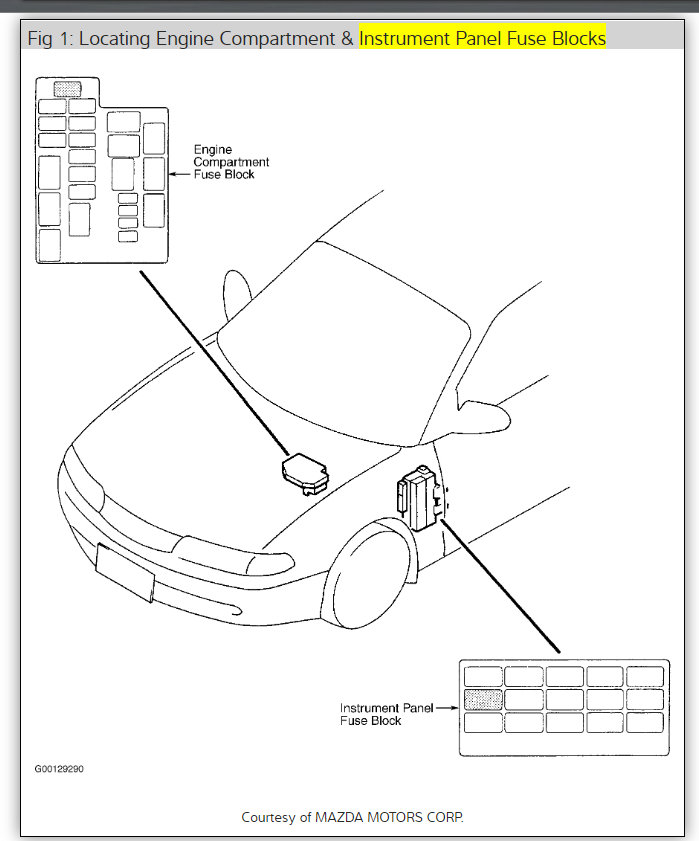 Fig 1: Locating Engine Compartment & Instrument Panel Fuse Blocks

Engine Compartment Fuse Block

Instrument Panel Fuse Block

G00129290

Courtesy of MAZDA MOTORS CORP.